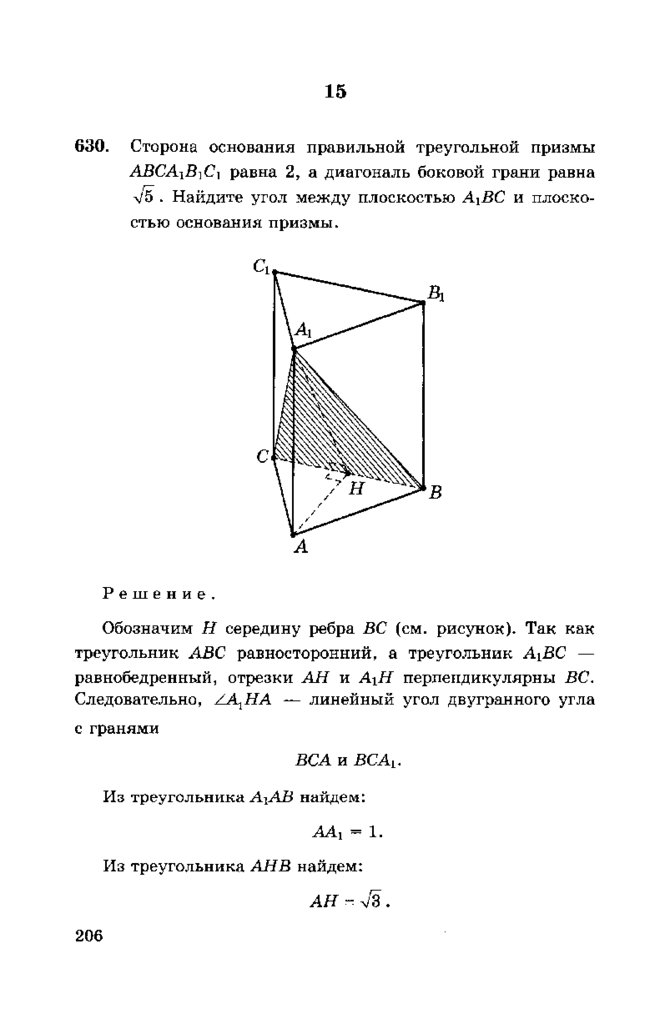 15

630. Сторона основания правильной треугольной призмы $ABCA_1B_1C_1$ равна 2, а диагональ боковой грани равна $\sqrt{5}$. Найдите угол между плоскостью $A_1BC$ и плоскостью основания призмы.

$C_1$
$B_1$
$A_1$
$C$
$H$
$B$
$A$

Решение.

Обозначим $H$ середину ребра $BC$ (см. рисунок). Так как треугольник $ABC$ равносторонний, а треугольник $A_1BC$ — равнобедренный, отрезки $AH$ и $A_1H$ перпендикулярны $BC$. Следовательно, $\angle A_1HA$ — линейный угол двугранного угла с гранями

$BCA$ и $BCA_1$.

Из треугольника $A_1AB$ найдем:

$AA_1 = 1$.

Из треугольника $AHB$ найдем:

$AH = \sqrt{3}$.

206